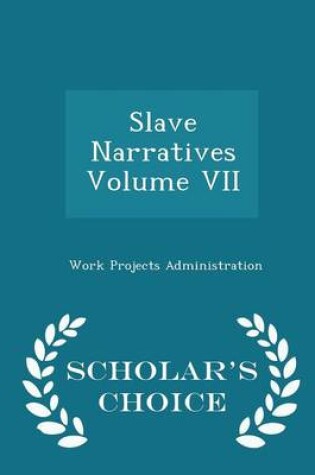 Slave Narratives Volume VII

Work Projects Administration

SCHOLAR'S CHOICE